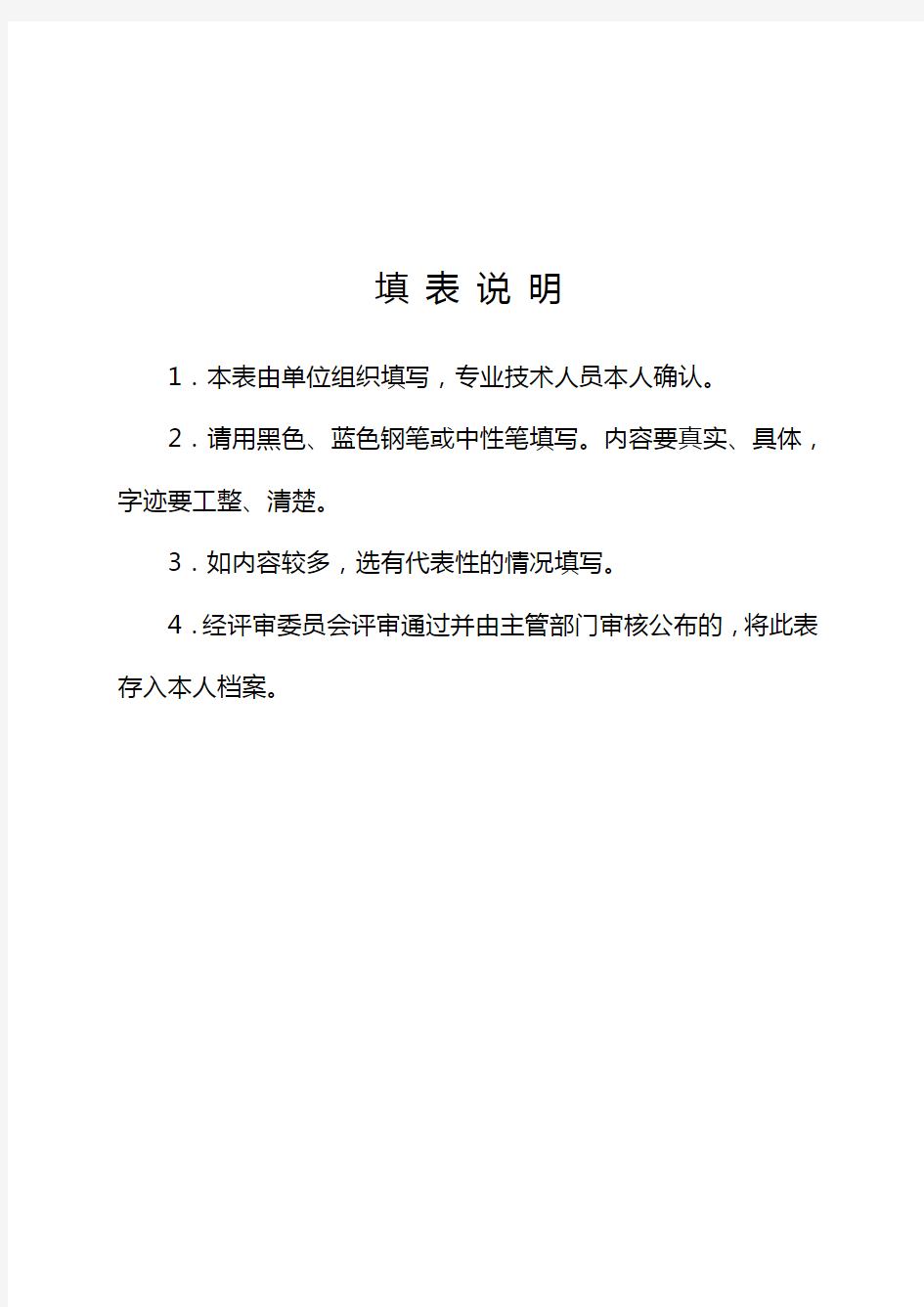 填 表 说 明

1．本表由单位组织填写，专业技术人员本人确认。

2．请用黑色、蓝色钢笔或中性笔填写。内容要真实、具体，字迹要工整、清楚。

3．如内容较多，选有代表性的情况填写。

4．经评审委员会评审通过并由主管部门审核公布的，将此表存入本人档案。